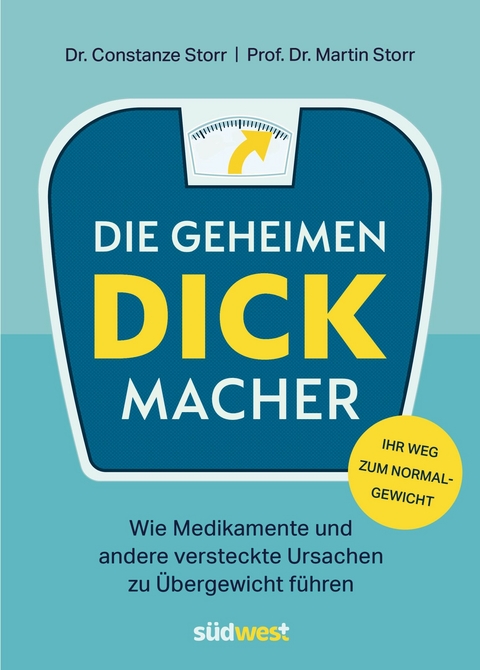 Dr. Constanze Storr | Prof. Dr. Martin Storr

DIE GEHEIMEN
DICK
MACHER

IHR WEG ZUM NORMALGEWICHT

Wie Medikamente und andere versteckte Ursachen zu Übergewicht führen

südwest